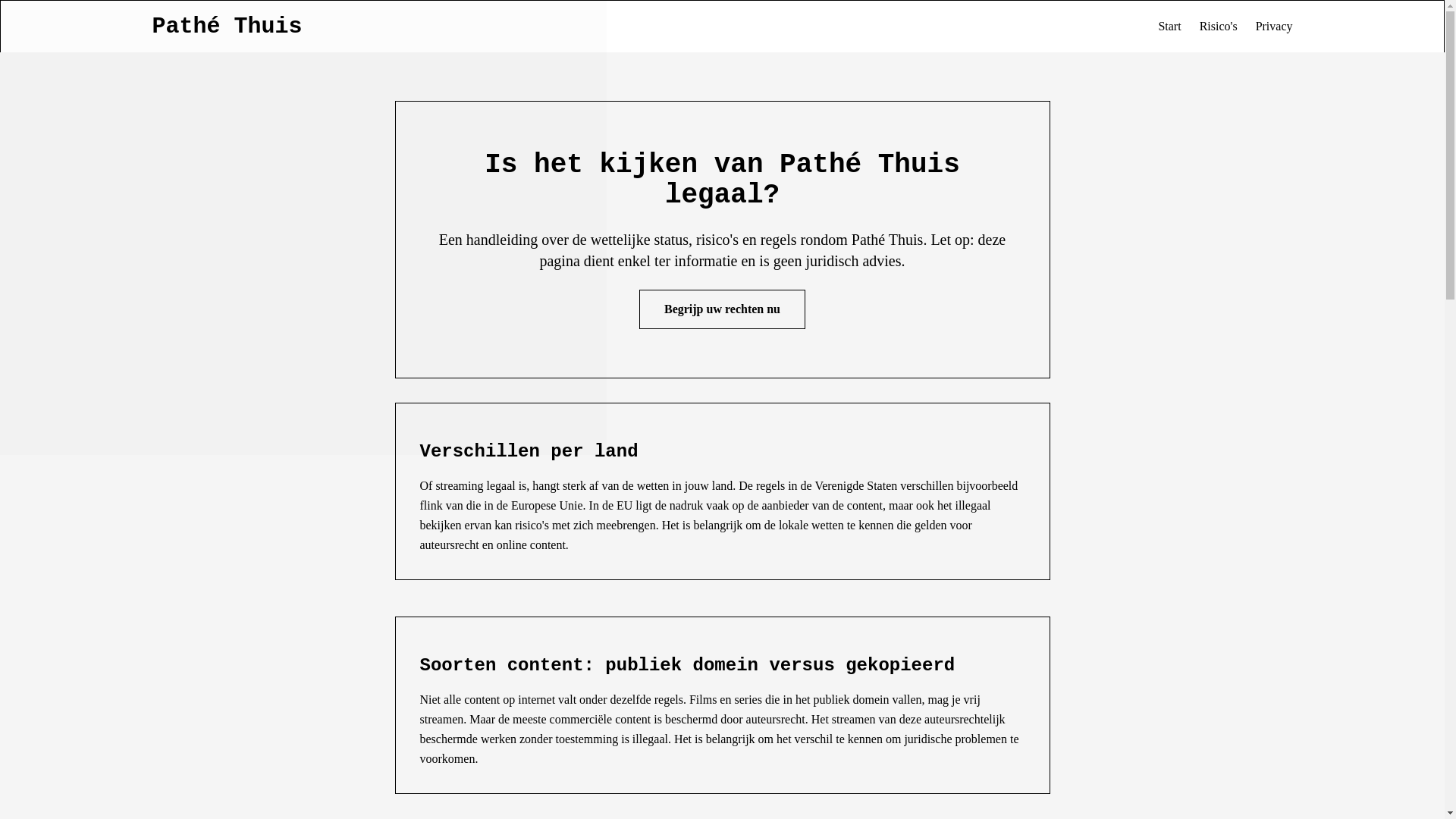 Pathé Thuis

Start Risico's Privacy

Is het kijken van Pathé Thuis legaal?

Een handleiding over de wettelijke status, risico's en regels rondom Pathé Thuis. Let op: deze pagina dient enkel ter informatie en is geen juridisch advies.

Begrijp uw rechten nu

Verschillen per land

Of streaming legaal is, hangt sterk af van de wetten in jouw land. De regels in de Verenigde Staten verschillen bijvoorbeeld flink van die in de Europese Unie. In de EU ligt de nadruk vaak op de aanbieder van de content, maar ook het illegaal bekijken ervan kan risico's met zich meebrengen. Het is belangrijk om de lokale wetten te kennen die gelden voor auteursrecht en online content.

Soorten content: publiek domein versus gekopieerd

Niet alle content op internet valt onder dezelfde regels. Films en series die in het publiek domein vallen, mag je vrij streamen. Maar de meeste commerciële content is beschermd door auteursrecht. Het streamen van deze auteursrechtelijk beschermde werken zonder toestemming is illegaal. Het is belangrijk om het verschil te kennen om juridische problemen te voorkomen.